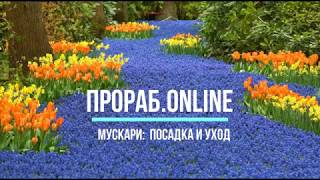 ПРОРАБ.ONLINE

МУСКАРИ: ПОСАДКА И УХОД